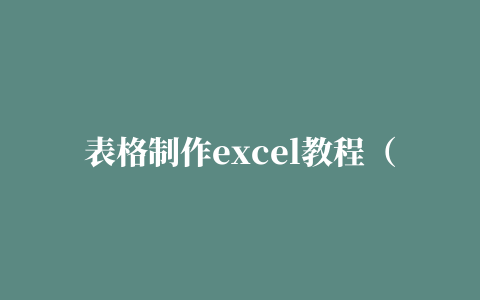 表格制作excel教程（